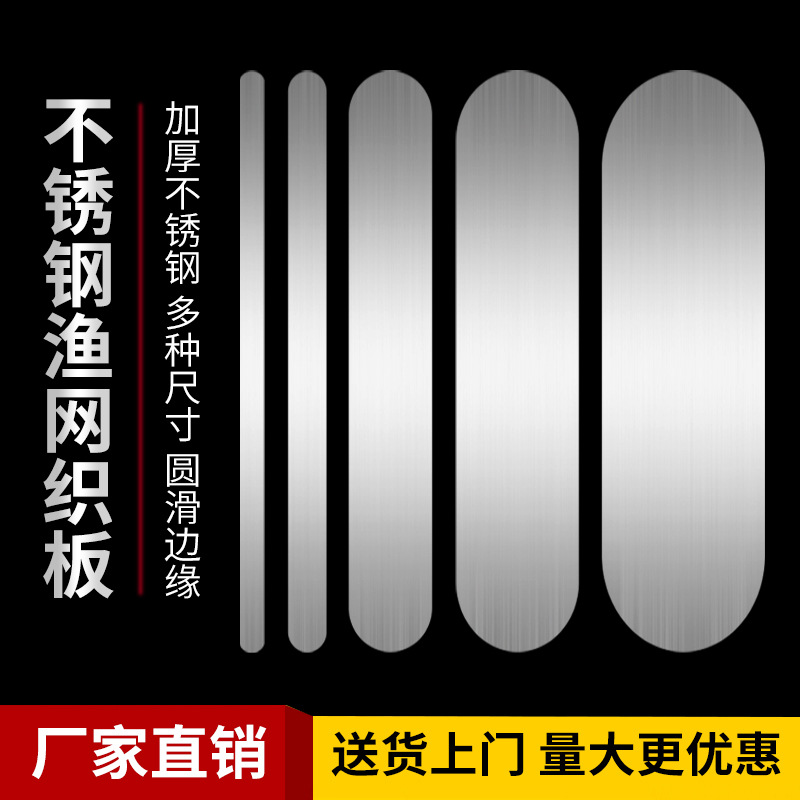 不锈钢渔网织板

加厚不锈钢 多种尺寸 圆滑边缘

厂家直销

送货上门 量大更优惠